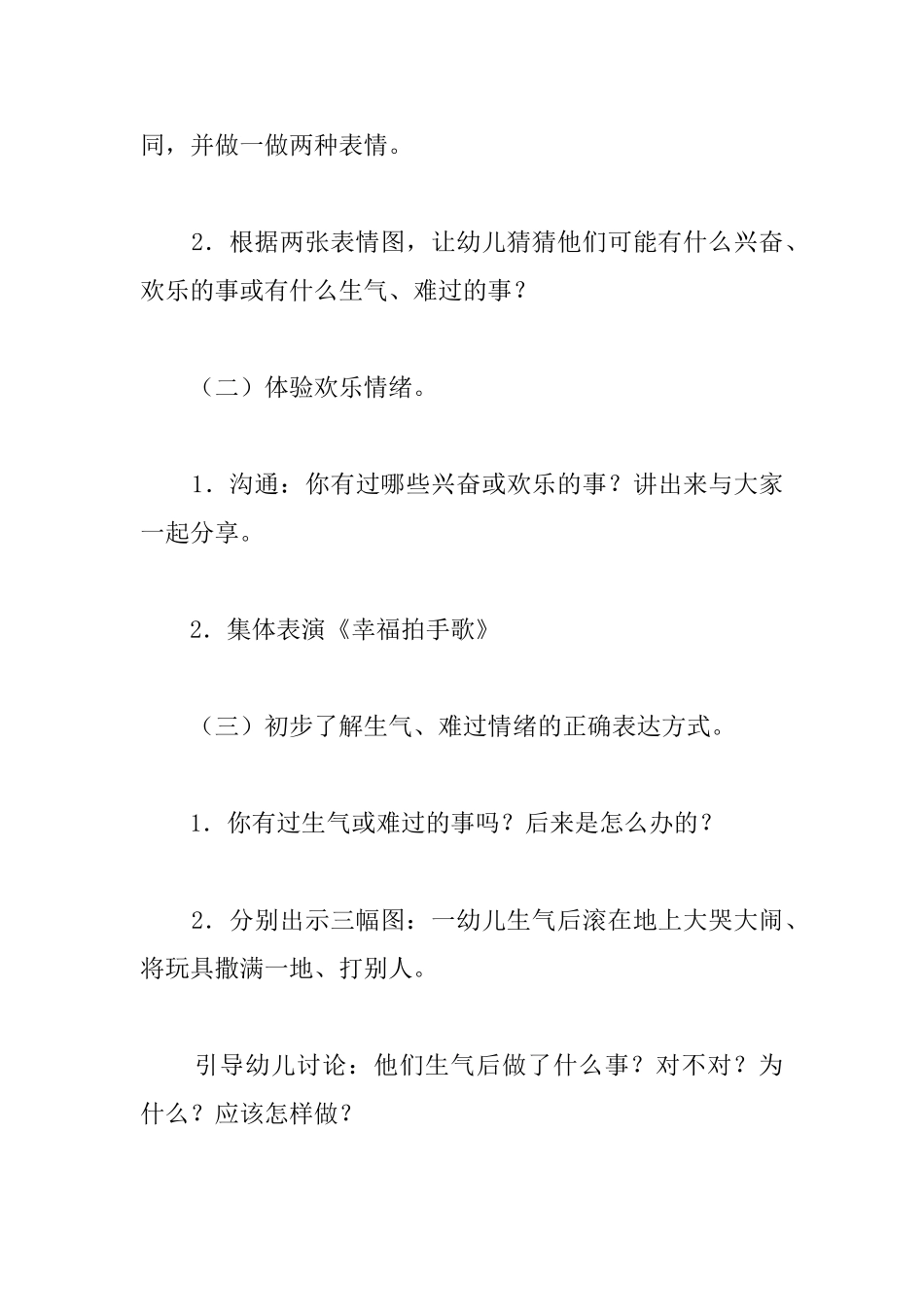 同，并做一做两种表情。

2．根据两张表情图，让幼儿猜猜他们可能有什么兴奋、欢乐的事或有什么生气、难过的事？

（二）体验欢乐情绪。

1．沟通：你有过哪些兴奋或欢乐的事？讲出来与大家一起分享。

2．集体表演《幸福拍手歌》

（三）初步了解生气、难过情绪的正确表达方式。

1．你有过生气或难过的事吗？后来是怎么办的？

2．分别出示三幅图：一幼儿生气后滚在地上大哭大闹、将玩具撒满一地、打别人。

引导幼儿讨论：他们生气后做了什么事？对不对？为什么？应该怎样做？